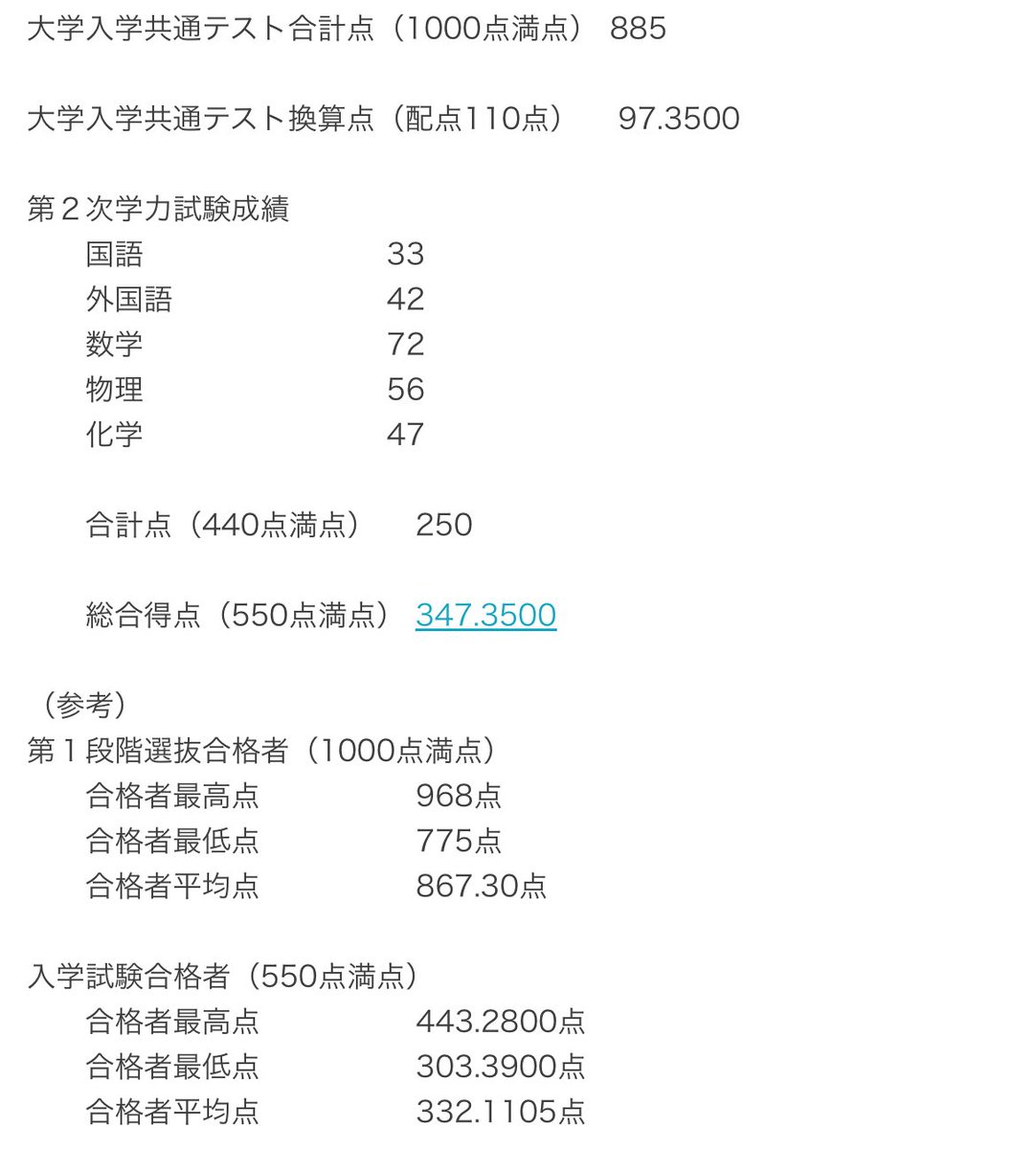 大学入学共通テスト合計点（1000点満点） 885

大学入学共通テスト換算点（配点110点） 97.3500

第２次学力試験成績
国語 33
外国語 42
数学 72
物理 56
化学 47

合計点（440点満点） 250

総合得点（550点満点） 347.3500

（参考）
第１段階選抜合格者（1000点満点）
合格者最高点 968点
合格者最低点 775点
合格者平均点 867.30点

入学試験合格者（550点満点）
合格者最高点 443.2800点
合格者最低点 303.3900点
合格者平均点 332.1105点